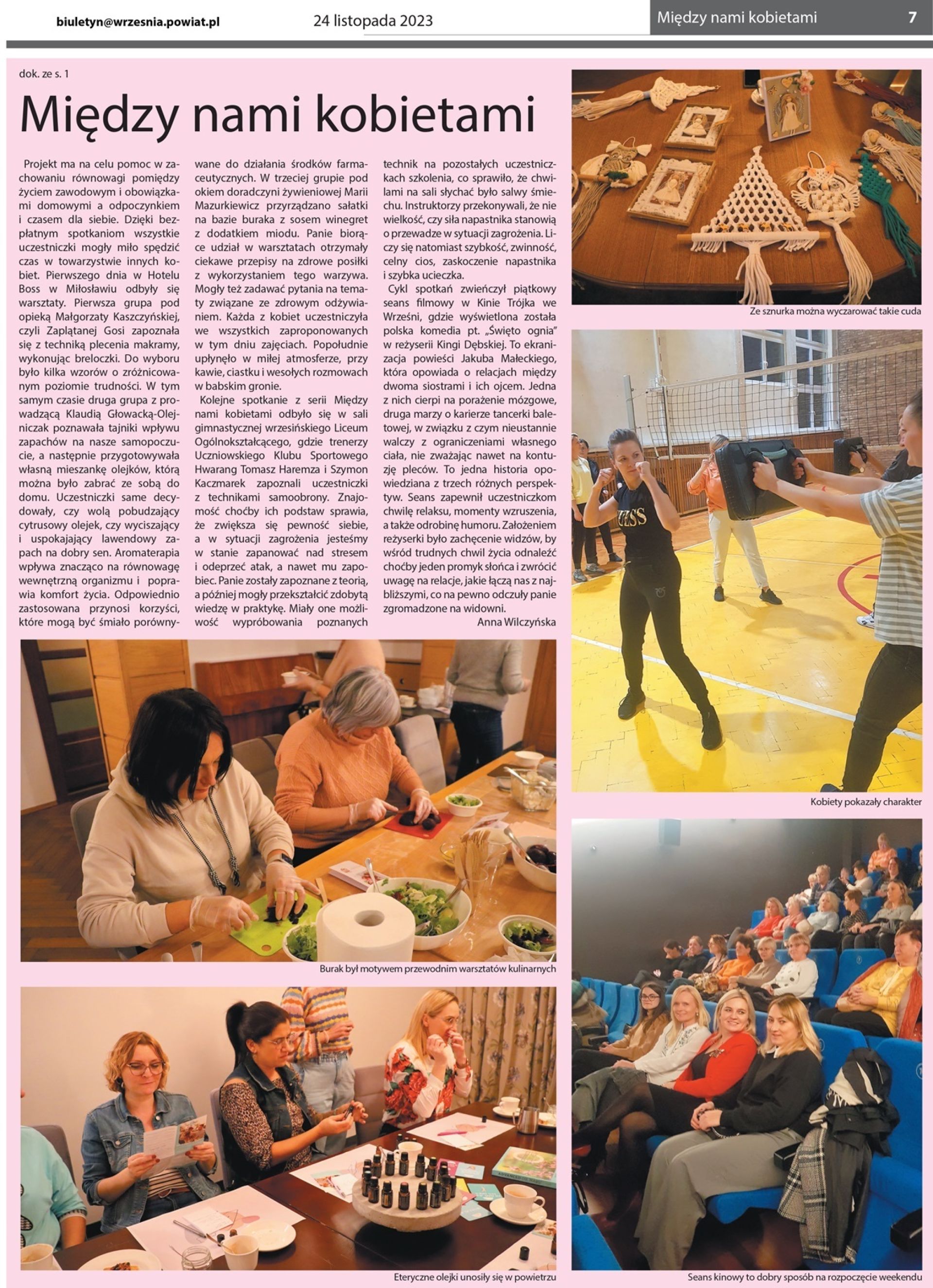 biuletyn@wrzesnia.powiat.pl 24 listopada 2023 Między nami kobietami 7

dok. ze s. 1

Między nami kobietami

Projekt ma na celu pomoc w zachowaniu równowagi pomiędzy życiem zawodowym i obowiązkami domowymi a odpoczynkiem i czasem dla siebie. Dzięki bezpłatnym spotkaniom wszystkie uczestniczki mogły miło spędzić czas w towarzystwie innych kobiet. Pierwszego dnia w Hotelu Boss w Miłosławiu odbyły się warsztaty. Pierwsza grupa pod opieką Małgorzaty Kaszczyńskiej, czyli Zaplątanej Gosi zapoznała się z techniką plecenia makramy, wykonując breloczki. Do wyboru było kilka wzorów o zróżnicowanym poziomie trudności. W tym samym czasie druga grupa z prowadzącą Klaudią Głowacką-Olejniczak poznawała tajniki wpływu zapachów na nasze samopoczucie, a następnie przygotowywała własną mieszankę olejków, którą można było zabrać ze sobą do domu. Uczestniczki same decydowały, czy wolą pobudzający cytrusowy olejek, czy wyciszający i uspokajający lawendowy zapach na dobry sen. Aromaterapia wpływa znacząco na równowagę wewnętrzną organizmu i poprawia komfort życia. Odpowiednio zastosowana przynosi korzyści, które mogą być śmiało porównywane do działania środków farmaceutycznych. W trzeciej grupie pod okiem doradczyni żywieniowej Marii Mazurkiewicz przyrządzano sałatki na bazie buraka z sosem winegret z dodatkiem miodu. Panie biorące udział w warsztatach otrzymały ciekawe przepisy na zdrowe posiłki z wykorzystaniem tego warzywa. Mogły też zadawać pytania na tematy związane ze zdrowym odżywianiem. Każda z kobiet uczestniczyła we wszystkich zaproponowanych w tym dniu zajęciach. Popołudnie upłynęło w miłej atmosferze, przy kawie, ciastku i wesołych rozmowach w babskim gronie.

Kolejne spotkanie z serii Między nami kobietami odbyło się w sali gimnastycznej wrzesińskiego Liceum Ogólnokształcącego, gdzie trenerzy Uczniowskiego Klubu Sportowego Hwarang Tomasz Haremza i Szymon Kaczmarek zapoznali uczestniczki z technikami samoobrony. Znajomość choćby ich podstaw sprawia, że zwiększa się pewność siebie, a w sytuacji zagrożenia jesteśmy w stanie zapanować nad stresem i odeprzeć atak, a nawet mu zapobiec. Panie zostały zapoznane z teorią, a później mogły przekształcić zdobytą wiedzę w praktykę. Miały one możliwość wypróbowania poznanych technik na pozostałych uczestniczkach szkolenia, co sprawiło, że chwilami na sali słychać było salwy śmiechu. Instruktorzy przekonywali, że nie wielkość, czy siła napastnika stanowią o przewadze w sytuacji zagrożenia. Liczy się natomiast szybkość, zwinność, celny cios, zaskoczenie napastnika i szybka ucieczka.

Cykl spotkań zwieńczył piątkowy seans filmowy w Kinie Trójka we Wrześni, gdzie wyświetlona została polska komedia pt. „Święto ognia" w reżyserii Kingi Dębskiej. To ekranizacja powieści Jakuba Małeckiego, która opowiada o relacjach między dwoma siostrami i ich ojcem. Jedna z nich cierpi na porażenie mózgowe, druga marzy o karierze tancerki baletowej, w związku z czym nieustannie walczy z ograniczeniami własnego ciała, nie zważając nawet na kontuzję pleców. To jedna historia opowiedziana z trzech różnych perspektyw. Seans zapewnił uczestniczkom chwilę relaksu, momenty wzruszenia, a także odrobinę humoru. Założeniem reżyserki było zachęcenie widzów, by wśród trudnych chwil życia odnaleźć choćby jeden promyk słońca i zwrócić uwagę na relacje, jakie łączą nas z najbliższymi, co na pewno odczuły panie zgromadzone na widowni.

Anna Wilczyńska

Ze sznurka można wyczarować takie cuda

Kobiety pokazały charakter

Burak był motywem przewodnim warsztatów kulinarnych

Eteryczne olejki unosiły się w powietrzu

Seans kinowy to dobry sposób na rozpoczęcie weekendu